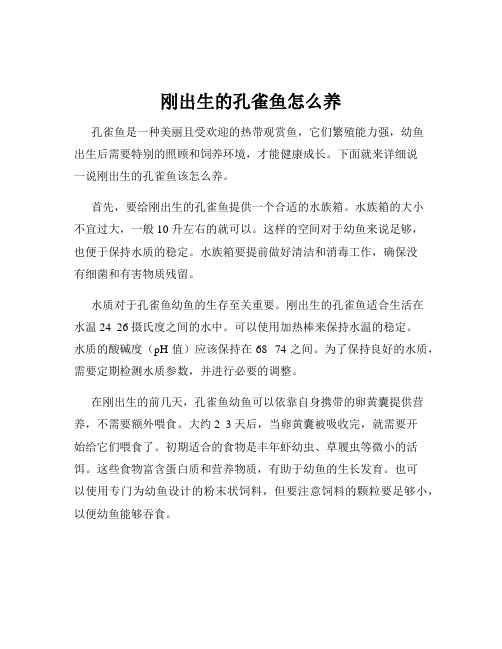 刚出生的孔雀鱼怎么养

孔雀鱼是一种美丽且受欢迎的热带观赏鱼，它们繁殖能力强，幼鱼出生后需要特别的照顾和饲养环境，才能健康成长。下面就来详细说一说刚出生的孔雀鱼该怎么养。

首先，要给刚出生的孔雀鱼提供一个合适的水族箱。水族箱的大小不宜过大，一般 10 升左右的就可以。这样的空间对于幼鱼来说足够，也便于保持水质的稳定。水族箱要提前做好清洁和消毒工作，确保没有细菌和有害物质残留。

水质对于孔雀鱼幼鱼的生存至关重要。刚出生的孔雀鱼适合生活在水温 24 26 摄氏度之间的水中。可以使用加热棒来保持水温的稳定。水质的酸碱度（pH 值）应该保持在 68 74 之间。为了保持良好的水质，需要定期检测水质参数，并进行必要的调整。

在刚出生的前几天，孔雀鱼幼鱼可以依靠自身携带的卵黄囊提供营养，不需要额外喂食。大约 2 3 天后，当卵黄囊被吸收完，就需要开始给它们喂食了。初期适合的食物是丰年虾幼虫、草履虫等微小的活饵。这些食物富含蛋白质和营养物质，有助于幼鱼的生长发育。也可以使用专门为幼鱼设计的粉末状饲料，但要注意饲料的颗粒要足够小，以便幼鱼能够吞食。